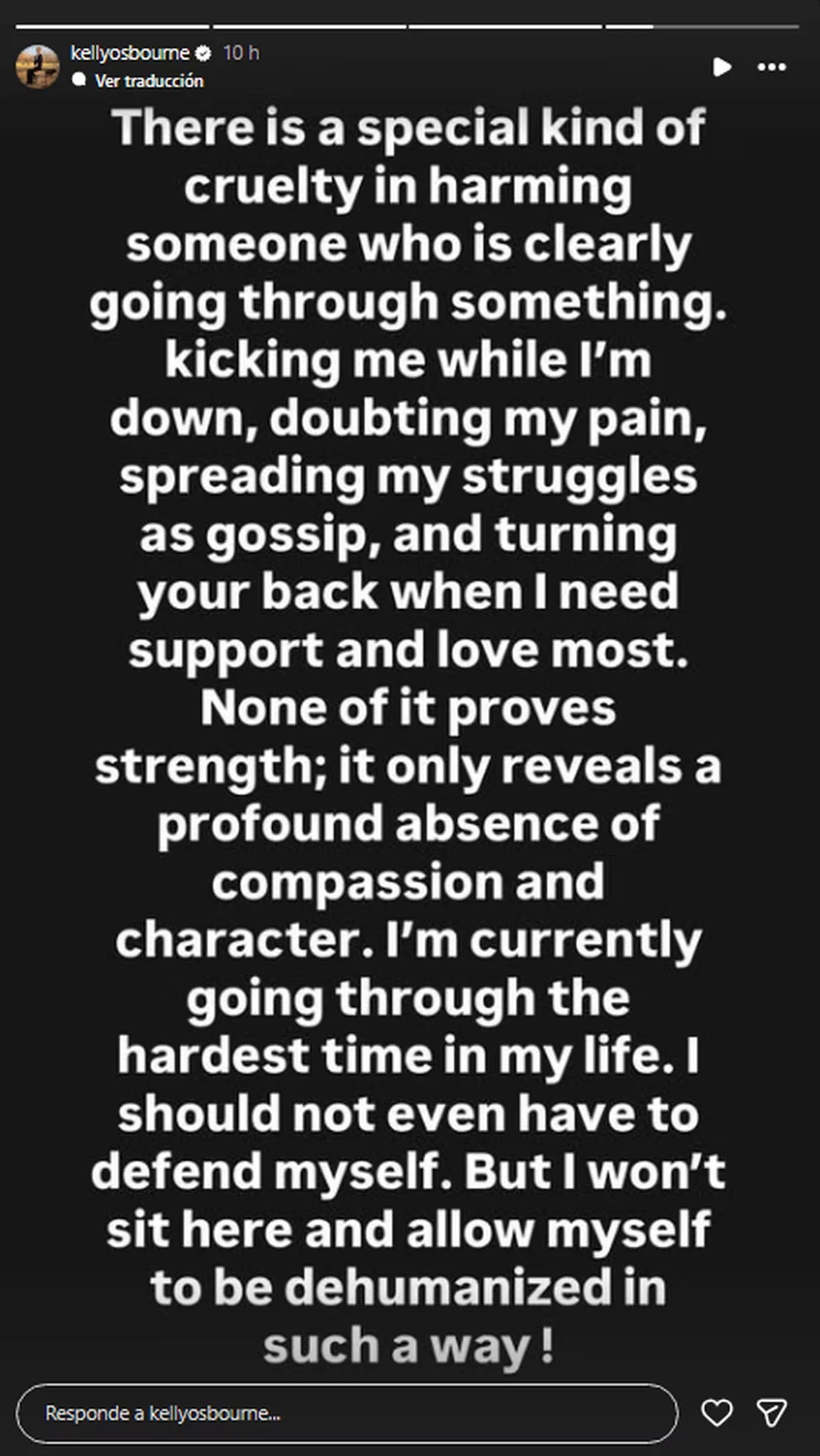 kellyosbourne 10 h
Ver traducción

There is a special kind of cruelty in harming someone who is clearly going through something. kicking me while I'm down, doubting my pain, spreading my struggles as gossip, and turning your back when I need support and love most. None of it proves strength; it only reveals a profound absence of compassion and character. I'm currently going through the hardest time in my life. I should not even have to defend myself. But I won't sit here and allow myself to be dehumanized in such a way !

Responde a kellyosbourne...